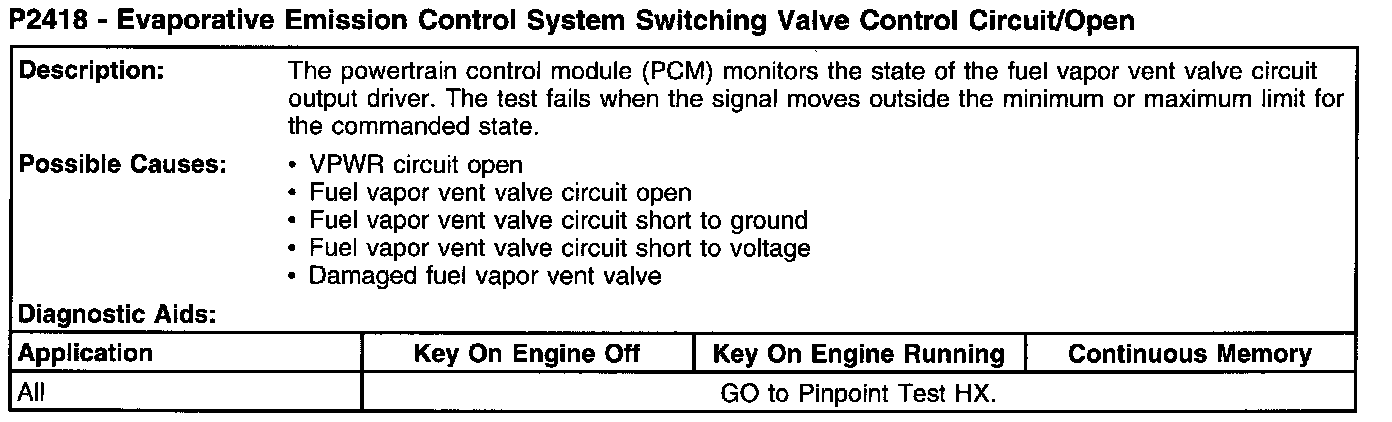 P2418 - Evaporative Emission Control System Switching Valve Control Circuit/Open

Description:
The powertrain control module (PCM) monitors the state of the fuel vapor vent valve circuit output driver. The test fails when the signal moves outside the minimum or maximum limit for the commanded state.

Possible Causes:
• VPWR circuit open
• Fuel vapor vent valve circuit open
• Fuel vapor vent valve circuit short to ground
• Fuel vapor vent valve circuit short to voltage
• Damaged fuel vapor vent valve

Diagnostic Aids:

| Application | Key On Engine Off | Key On Engine Running | Continuous Memory |
|---|---|---|---|
| All | GO to Pinpoint Test HX. | | |